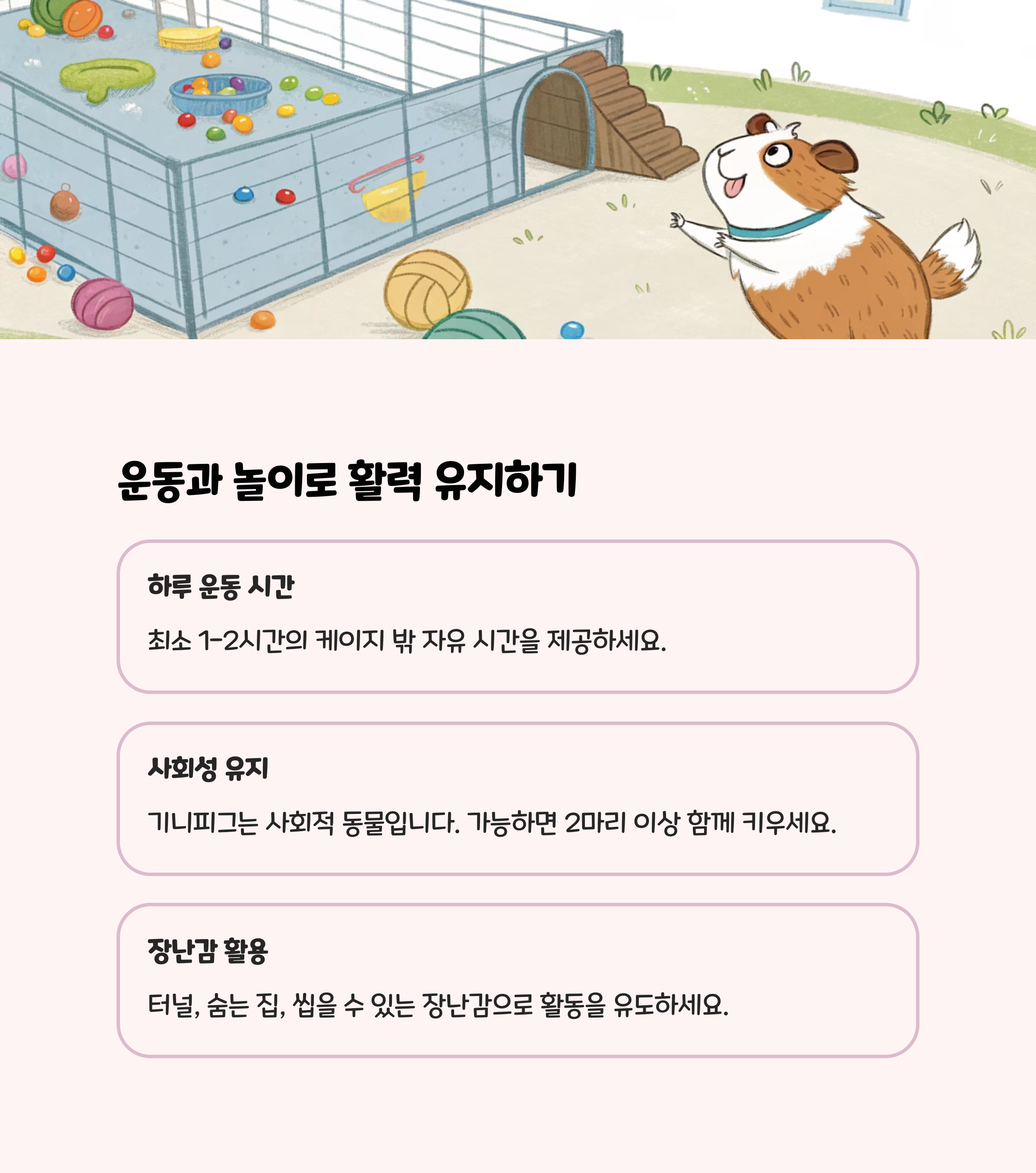 운동과 놀이로 활력 유지하기

하루 운동 시간

최소 1-2시간의 케이지 밖 자유 시간을 제공하세요.

사회성 유지

기니피그는 사회적 동물입니다. 가능하면 2마리 이상 함께 키우세요.

장난감 활용

터널, 숨는 집, 씹을 수 있는 장난감으로 활동을 유도하세요.